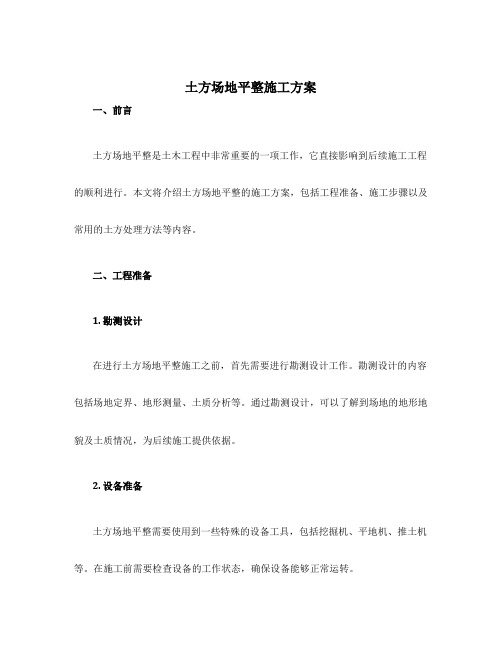 土方场地平整施工方案

一、前言

土方场地平整是土木工程中非常重要的一项工作，它直接影响到后续施工工程的顺利进行。本文将介绍土方场地平整的施工方案，包括工程准备、施工步骤以及常用的土方处理方法等内容。

二、工程准备

1. 勘测设计

在进行土方场地平整施工之前，首先需要进行勘测设计工作。勘测设计的内容包括场地定界、地形测量、土质分析等。通过勘测设计，可以了解到场地的地形地貌及土质情况，为后续施工提供依据。

2. 设备准备

土方场地平整需要使用到一些特殊的设备工具，包括挖掘机、平地机、推土机等。在施工前需要检查设备的工作状态，确保设备能够正常运转。